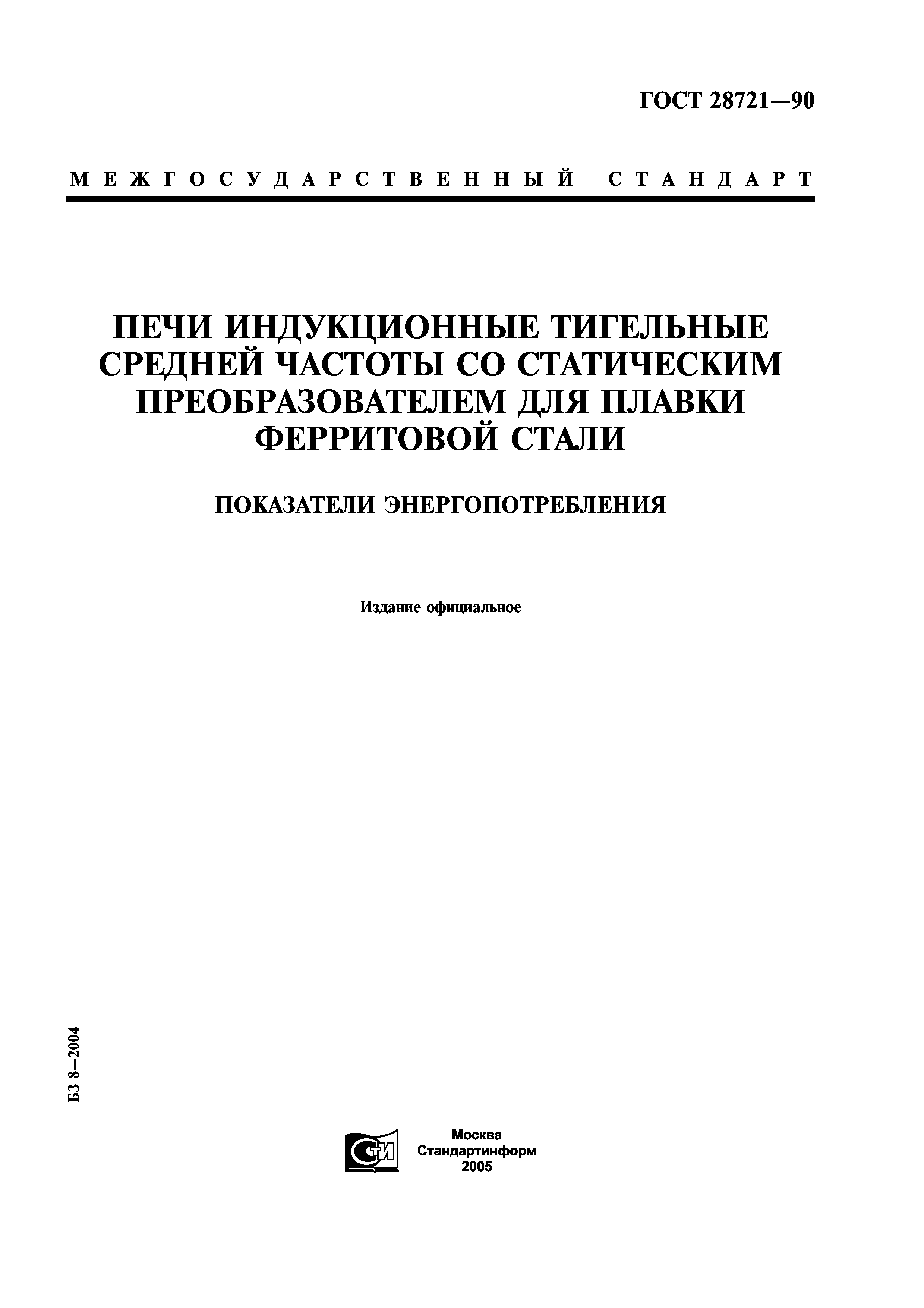 ГОСТ 28721—90

МЕЖГОСУДАРСТВЕННЫЙ СТАНДАРТ

ПЕЧИ ИНДУКЦИОННЫЕ ТИГЕЛЬНЫЕ СРЕДНЕЙ ЧАСТОТЫ СО СТАТИЧЕСКИМ ПРЕОБРАЗОВАТЕЛЕМ ДЛЯ ПЛАВКИ ФЕРРИТОВОЙ СТАЛИ

ПОКАЗАТЕЛИ ЭНЕРГОПОТРЕБЛЕНИЯ

Издание официальное

БЗ 8—2004

СТИ

Москва
Стандартинформ
2005